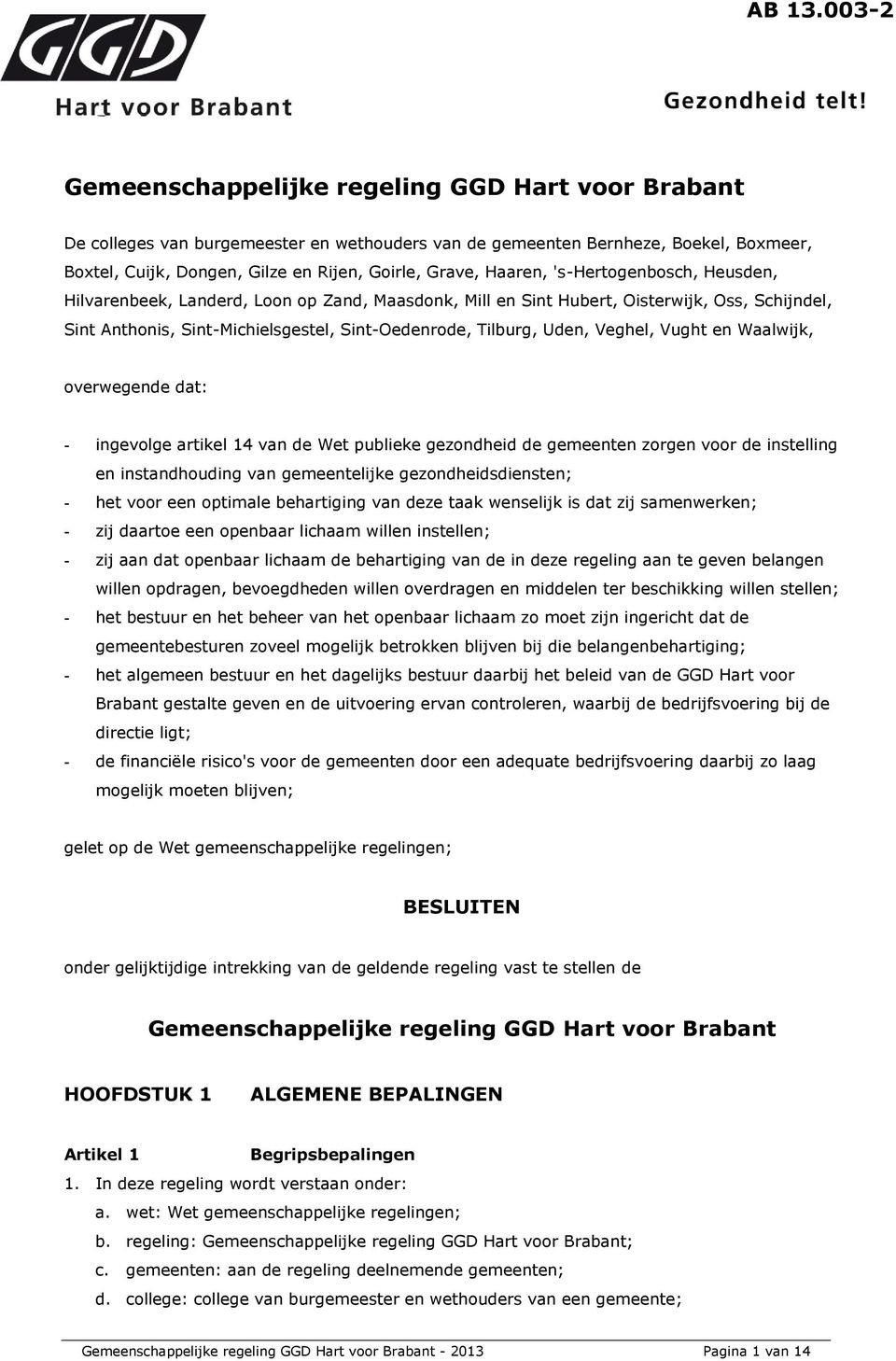 AB 13.003-2

GGD
Hart voor Brabant

Gezondheid telt!

Gemeenschappelijke regeling GGD Hart voor Brabant

De colleges van burgemeester en wethouders van de gemeenten Bernheze, Boekel, Boxmeer, Boxtel, Cuijk, Dongen, Gilze en Rijen, Goirle, Grave, Haaren, 's-Hertogenbosch, Heusden, Hilvarenbeek, Landerd, Loon op Zand, Maasdonk, Mill en Sint Hubert, Oisterwijk, Oss, Schijndel, Sint Anthonis, Sint-Michielsgestel, Sint-Oedenrode, Tilburg, Uden, Veghel, Vught en Waalwijk,

overwegende dat:

- ingevolge artikel 14 van de Wet publieke gezondheid de gemeenten zorgen voor de instelling en instandhouding van gemeentelijke gezondheidsdiensten;
- het voor een optimale behartiging van deze taak wenselijk is dat zij samenwerken;
- zij daartoe een openbaar lichaam willen instellen;
- zij aan dat openbaar lichaam de behartiging van de in deze regeling aan te geven belangen willen opdragen, bevoegdheden willen overdragen en middelen ter beschikking willen stellen;
- het bestuur en het beheer van het openbaar lichaam zo moet zijn ingericht dat de gemeentebesturen zoveel mogelijk betrokken blijven bij die belangenbehartiging;
- het algemeen bestuur en het dagelijks bestuur daarbij het beleid van de GGD Hart voor Brabant gestalte geven en de uitvoering ervan controleren, waarbij de bedrijfsvoering bij de directie ligt;
- de financiële risico's voor de gemeenten door een adequate bedrijfsvoering daarbij zo laag mogelijk moeten blijven;

gelet op de Wet gemeenschappelijke regelingen;

BESLUITEN

onder gelijktijdige intrekking van de geldende regeling vast te stellen de

Gemeenschappelijke regeling GGD Hart voor Brabant

HOOFDSTUK 1 ALGEMENE BEPALINGEN

Artikel 1 Begripsbepalingen
1. In deze regeling wordt verstaan onder:
a. wet: Wet gemeenschappelijke regelingen;
b. regeling: Gemeenschappelijke regeling GGD Hart voor Brabant;
c. gemeenten: aan de regeling deelnemende gemeenten;
d. college: college van burgemeester en wethouders van een gemeente;

Gemeenschappelijke regeling GGD Hart voor Brabant - 2013 Pagina 1 van 14